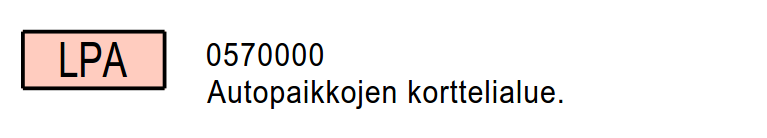 LPA

0570000
Autopaikkojen korttelialue.